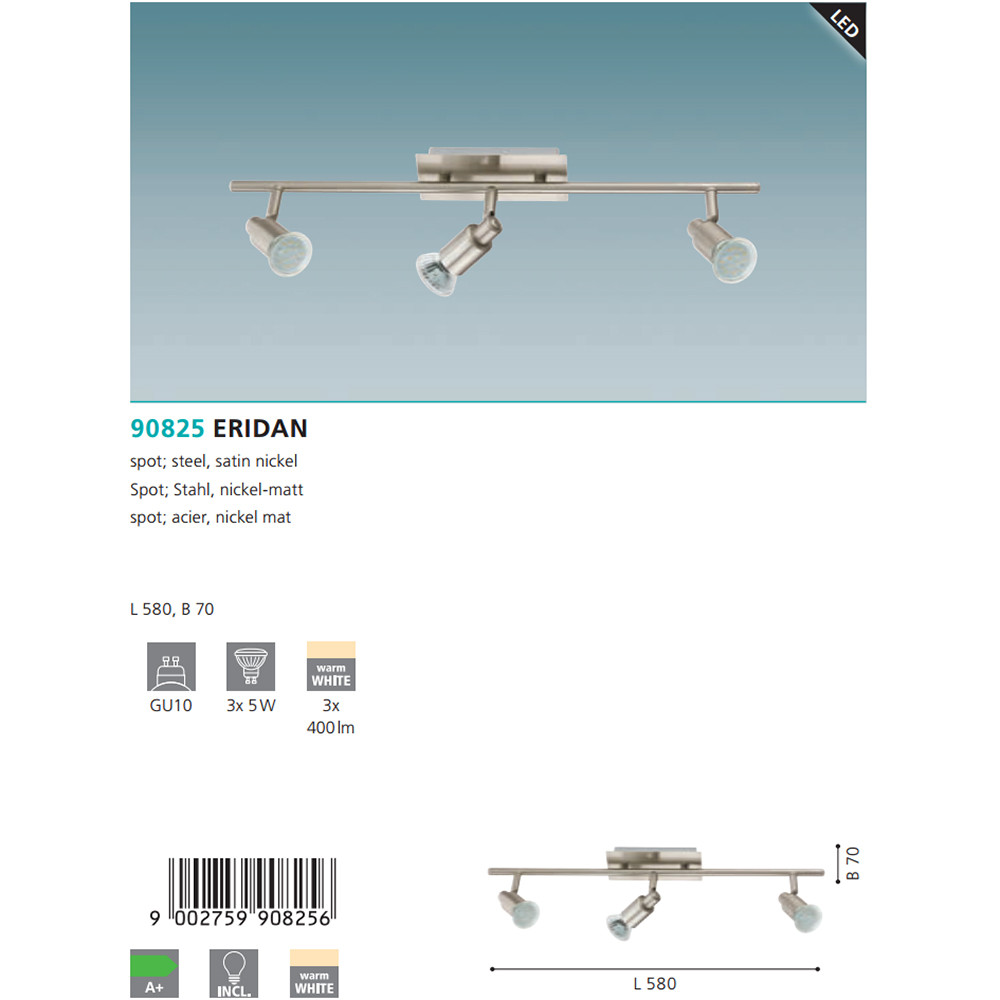 LED

90825 ERIDAN

spot; steel, satin nickel
Spot; Stahl, nickel-matt
spot; acier, nickel mat

L 580, B 70

GU10

3x 5 W

warm WHITE

3x 400 lm

9 002759 908256

A+

INCL.

warm WHITE

B 70

L 580